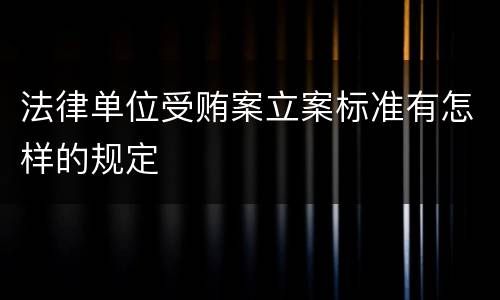 法律单位受贿案立案标准有怎样的规定